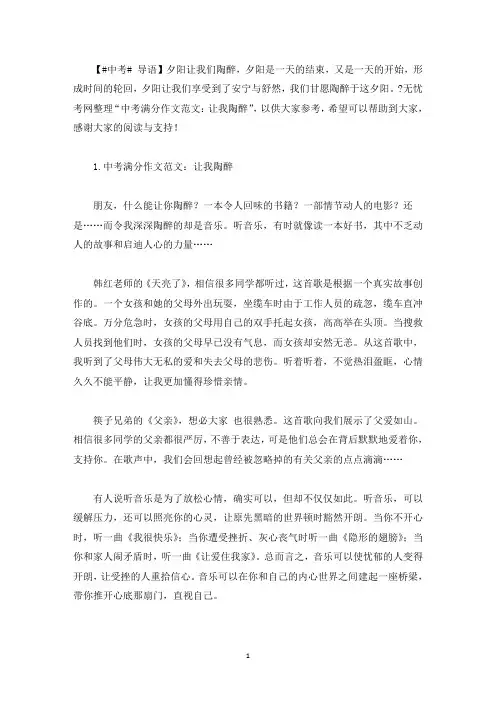 【#中考# 导语】夕阳让我们陶醉，夕阳是一天的结束，又是一天的开始，形成时间的轮回，夕阳让我们享受到了安宁与舒然，我们甘愿陶醉于这夕阳。?无忧考网整理“中考满分作文范文：让我陶醉”，以供大家参考，希望可以帮助到大家，感谢大家的阅读与支持！

1.中考满分作文范文：让我陶醉

朋友，什么能让你陶醉？一本令人回味的书籍？一部情节动人的电影？还是……而令我深深陶醉的却是音乐。听音乐，有时就像读一本好书，其中不乏动人的故事和启迪人心的力量……

韩红老师的《天亮了》，相信很多同学都听过，这首歌是根据一个真实故事创作的。一个女孩和她的父母外出玩耍，坐缆车时由于工作人员的疏忽，缆车直冲谷底。万分危急时，女孩的父母用自己的双手托起女孩，高高举在头顶。当搜救人员找到他们时，女孩的父母早已没有气息，而女孩却安然无恙。从这首歌中，我听到了父母伟大无私的爱和失去父母的悲伤。听着听着，不觉热泪盈眶，心情久久不能平静，让我更加懂得珍惜亲情。

筷子兄弟的《父亲》，想必大家 也很熟悉。这首歌向我们展示了父爱如山。相信很多同学的父亲都很严厉，不善于表达，可是他们总会在背后默默地爱着你，支持你。在歌声中，我们会回想起曾经被忽略掉的有关父亲的点点滴滴……

有人说听音乐是为了放松心情，确实可以，但却不仅仅如此。听音乐，可以缓解压力，还可以照亮你的心灵，让原先黑暗的世界顿时豁然开朗。当你不开心时，听一曲《我很快乐》；当你遭受挫折、灰心丧气时听一曲《隐形的翅膀》；当你和家人闹矛盾时，听一曲《让爱住我家》。总而言之，音乐可以使忧郁的人变得开朗，让受挫的人重拾信心。音乐可以在你和自己的内心世界之间建起一座桥梁，带你推开心底那扇门，直视自己。

1